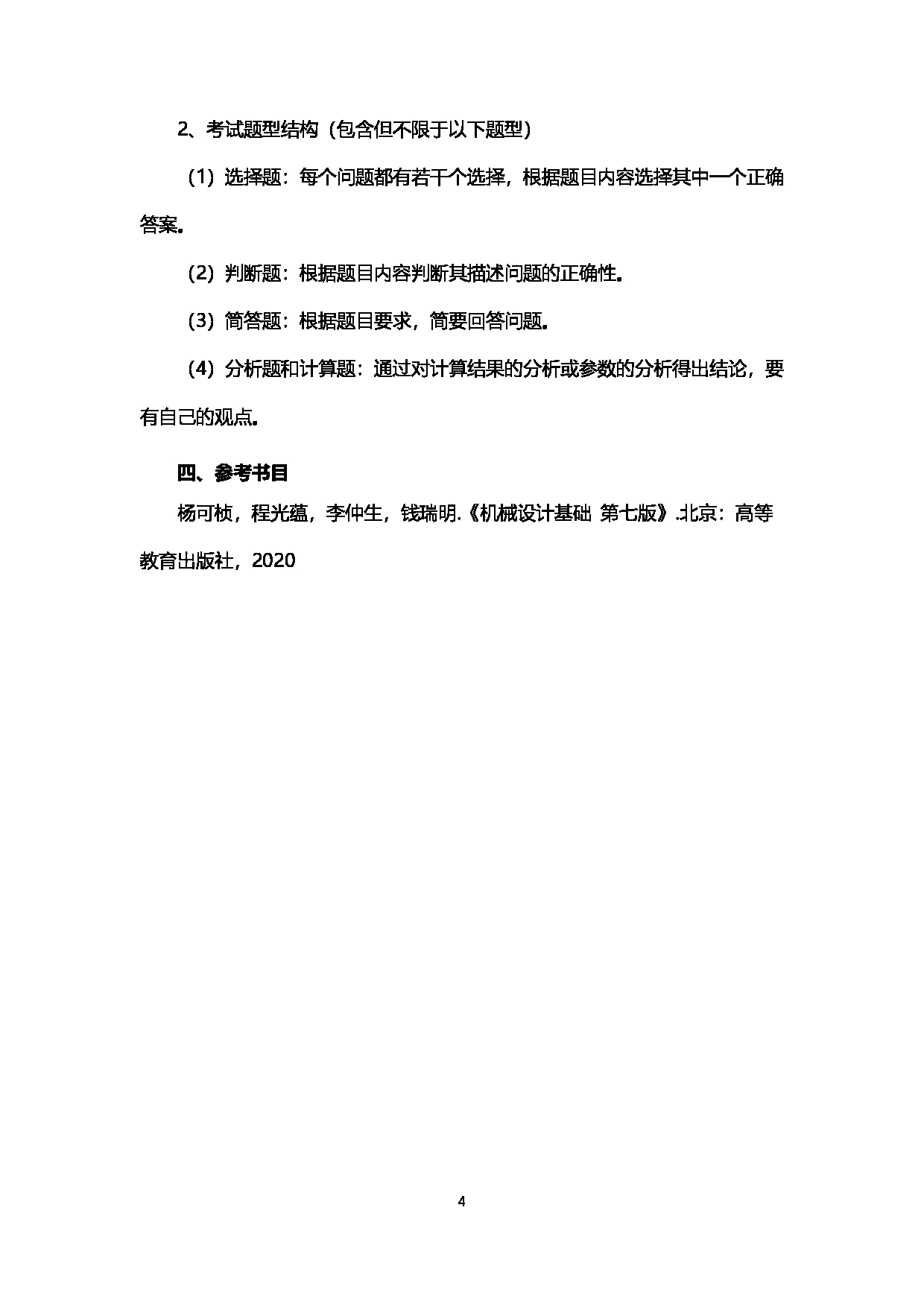 2、考试题型结构（包含但不限于以下题型）

（1）选择题：每个问题都有若干个选择，根据题目内容选择其中一个正确答案。

（2）判断题：根据题目内容判断其描述问题的正确性。

（3）简答题：根据题目要求，简要回答问题。

（4）分析题和计算题：通过对计算结果的分析或参数的分析得出结论，要有自己的观点。

四、参考书目

杨可桢，程光蕴，李仲生，钱瑞明.《机械设计基础 第七版》.北京：高等教育出版社，2020

4